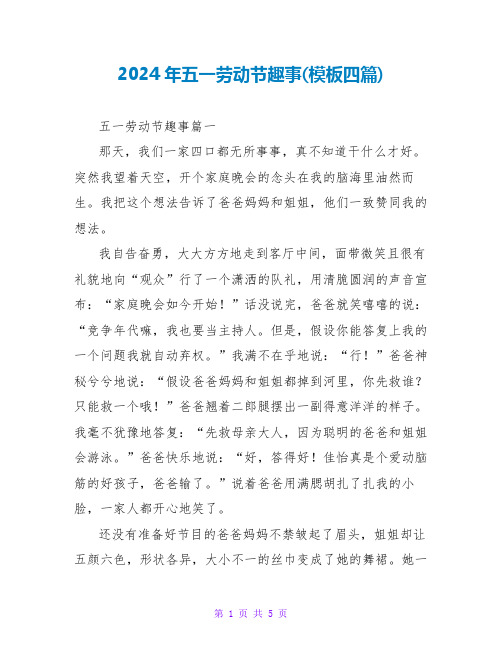 2024年五一劳动节趣事(模板四篇)

五一劳动节趣事篇一

那天，我们一家四口都无所事事，真不知道干什么才好。突然我望着天空，开个家庭晚会的念头在我的脑海里油然而生。我把这个想法告诉了爸爸妈妈和姐姐，他们一致赞同我的想法。

我自告奋勇，大大方方地走到客厅中间，面带微笑且很有礼貌地向“观众”行了一个潇洒的队礼，用清脆圆润的声音宣布：“家庭晚会如今开始！”话没说完，爸爸就笑嘻嘻的说：“竞争年代嘛，我也要当主持人。但是，假设你能答复上我的一个问题我就自动弃权。”我满不在乎地说：“行！”爸爸神秘兮兮地说：“假设爸爸妈妈和姐姐都掉到河里，你先救谁？只能救一个哦！”爸爸翘着二郎腿摆出一副得意洋洋的样子。我毫不犹豫地答复：“先救母亲大人，因为聪明的爸爸和姐姐会游泳。”爸爸快乐地说：“好，答得好！佳怡真是个爱动脑筋的好孩子，爸爸输了。”说着爸爸用满腮胡扎了扎我的小脸，一家人都开心地笑了。

还没有准备好节目的爸爸妈妈不禁皱起了眉头，姐姐却让五颜六色，形状各异，大小不一的丝巾变成了她的舞裙。她一

第 1 页 共 5 页